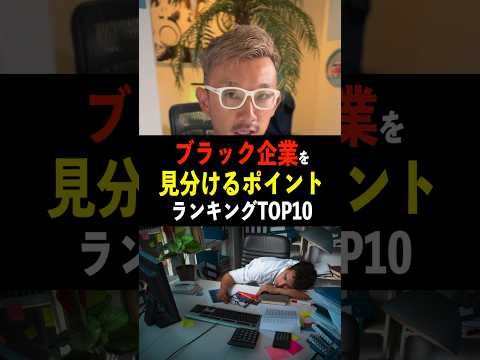 ブラック企業を
見分けるポイント
ランキングTOP10